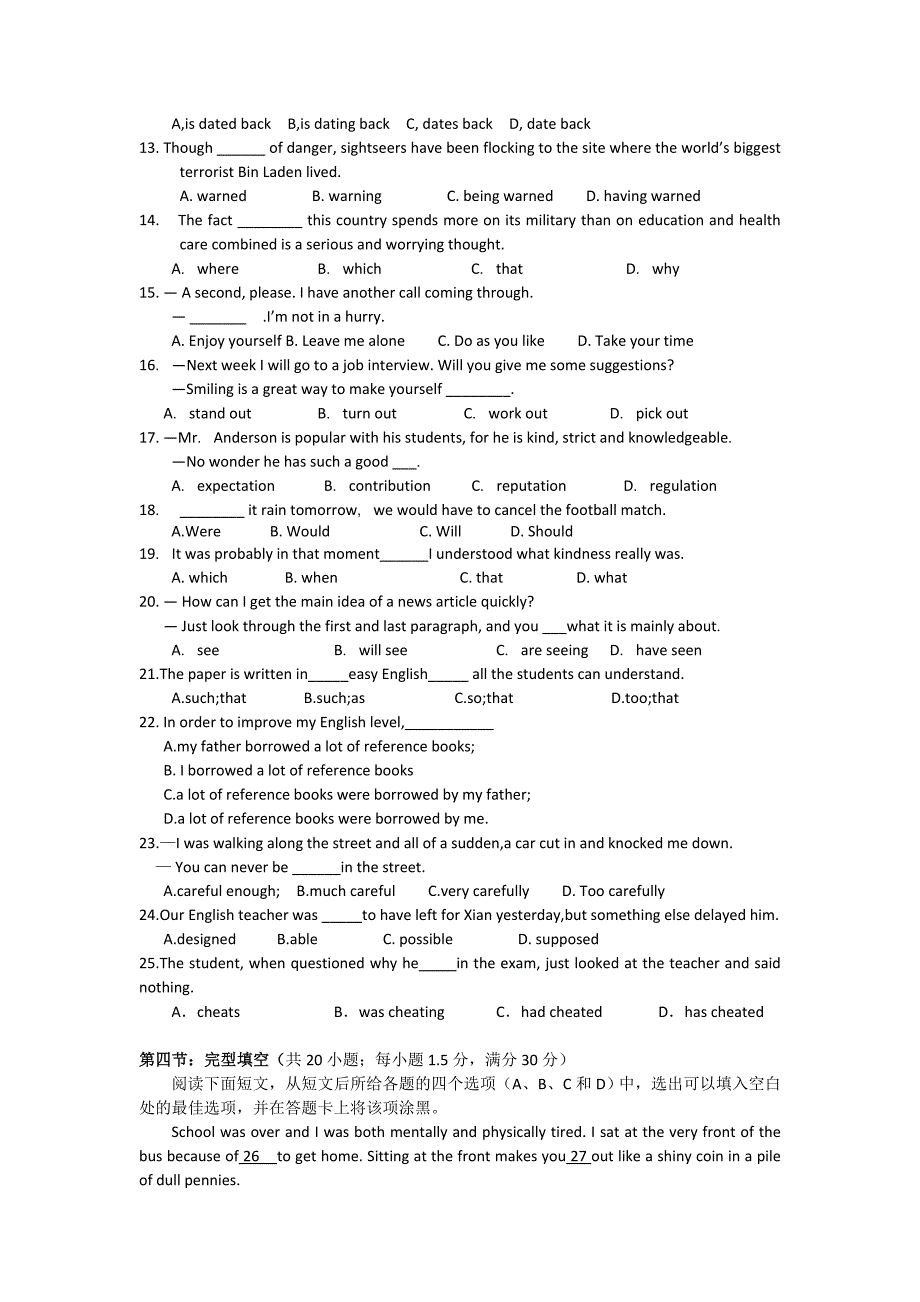 A,is dated back B,is dating back C, dates back D, date back

13. Though ______ of danger, sightseers have been flocking to the site where the world's biggest terrorist Bin Laden lived.

A. warned B. warning C. being warned D. having warned

14. The fact ________ this country spends more on its military than on education and health care combined is a serious and worrying thought.

A. where B. which C. that D. why

15. — A second, please. I have another call coming through.

— _______ .I'm not in a hurry.

A. Enjoy yourself B. Leave me alone C. Do as you like D. Take your time

16. —Next week I will go to a job interview. Will you give me some suggestions?

—Smiling is a great way to make yourself ________.

A. stand out B. turn out C. work out D. pick out

17. —Mr. Anderson is popular with his students, for he is kind, strict and knowledgeable.

—No wonder he has such a good ___.

A. expectation B. contribution C. reputation D. regulation

18. ________ it rain tomorrow, we would have to cancel the football match.

A.Were B. Would C. Will D. Should

19. It was probably in that moment______I understood what kindness really was.

A. which B. when C. that D. what

20. — How can I get the main idea of a news article quickly?

— Just look through the first and last paragraph, and you ___what it is mainly about.

A. see B. will see C. are seeing D. have seen

21.The paper is written in_____easy English_____ all the students can understand.

A.such;that B.such;as C.so;that D.too;that

22. In order to improve my English level,___________

A.my father borrowed a lot of reference books;

B. I borrowed a lot of reference books

C.a lot of reference books were borrowed by my father;

D.a lot of reference books were borrowed by me.

23.—I was walking along the street and all of a sudden,a car cut in and knocked me down.

— You can never be ______in the street.

A.careful enough; B.much careful C.very carefully D. Too carefully

24.Our English teacher was _____to have left for Xian yesterday,but something else delayed him.

A.designed B.able C. possible D. supposed

25.The student, when questioned why he_____in the exam, just looked at the teacher and said nothing.

A．cheats B．was cheating C．had cheated D．has cheated

第四节：完型填空（共 20 小题；每小题 1.5 分，满分 30 分）

阅读下面短文，从短文后所给各题的四个选项（A、B、C 和 D）中，选出可以填入空白处的最佳选项，并在答题卡上将该项涂黑。

School was over and I was both mentally and physically tired. I sat at the very front of the bus because of 26 to get home. Sitting at the front makes you 27 out like a shiny coin in a pile of dull pennies.